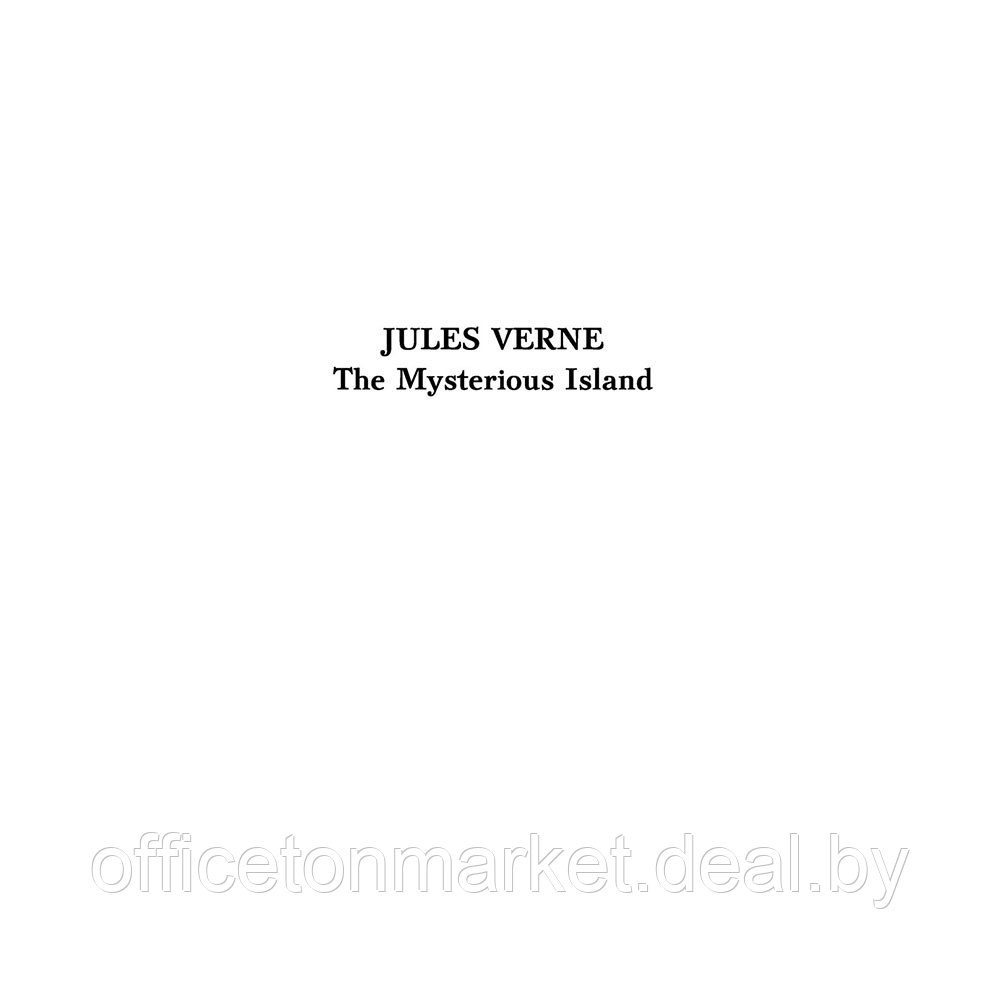 JULES VERNE
The Mysterious Island

officetonmarket.deal.by